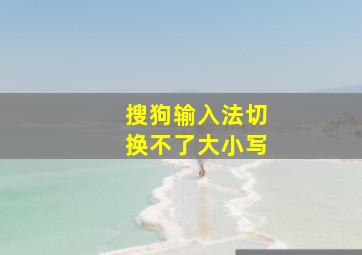 搜狗输入法切换不了大小写